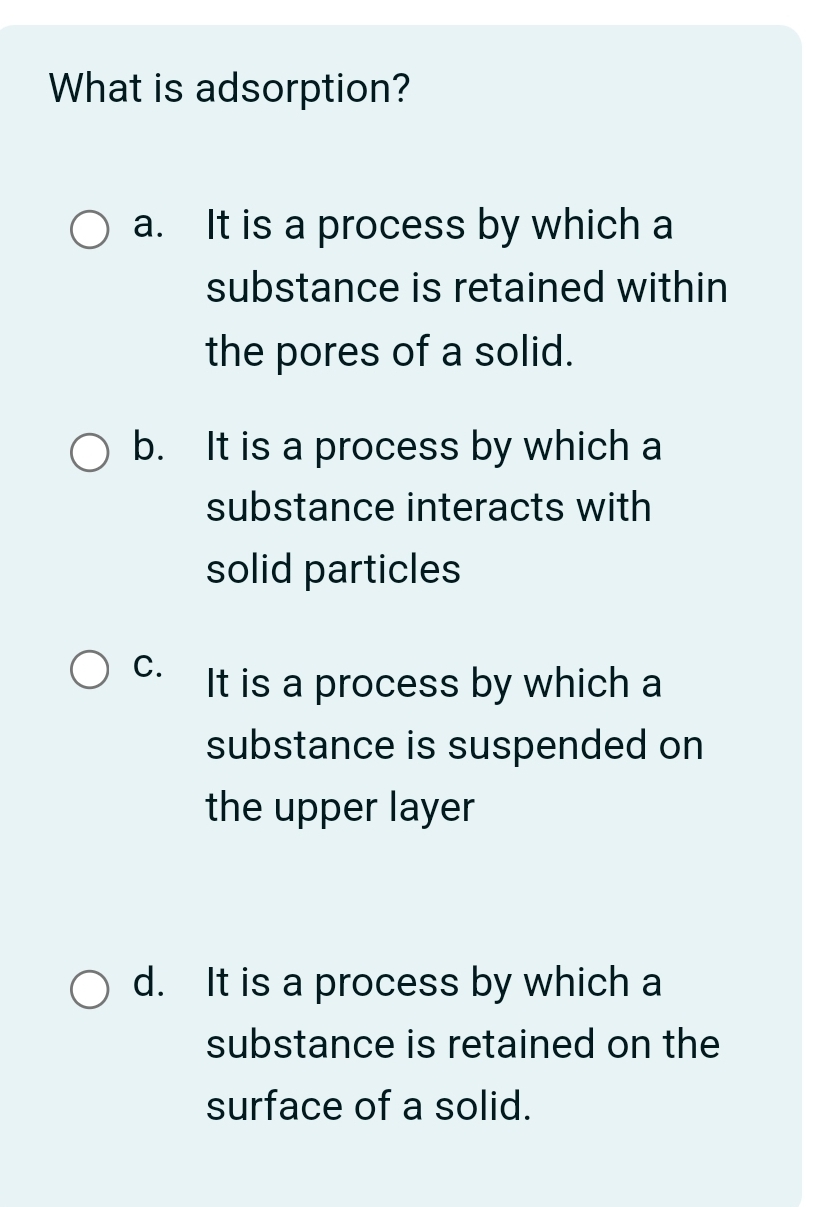 What is adsorption?

a. It is a process by which a substance is retained within the pores of a solid.

b. It is a process by which a substance interacts with solid particles

c. It is a process by which a substance is suspended on the upper layer

d. It is a process by which a substance is retained on the surface of a solid.